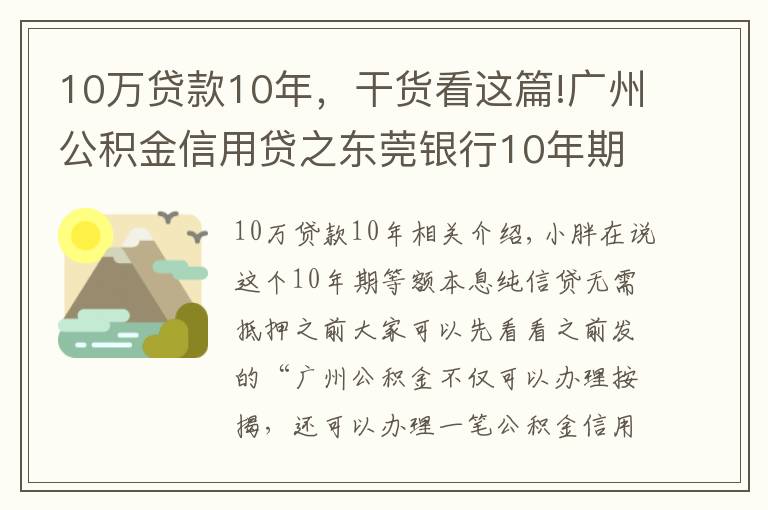 10万贷款10年，干货看这篇!广州公积金信用贷之东莞银行10年期

10万贷款10年相关介绍，小胖在说这个10年期等额本息纯信贷无需抵押之前大家可以先看看之前发的“广州公积金不仅可以办理按揭，还可以办理一笔公积金信用